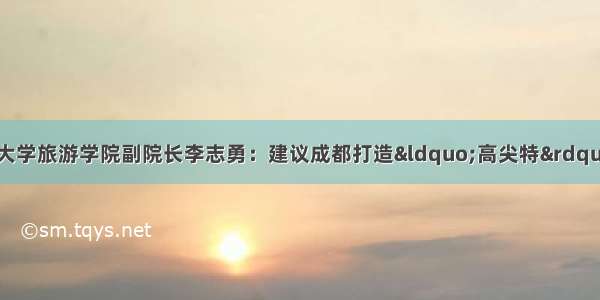 大学旅游学院副院长李志勇：建议成都打造&ldquo;高尖特&rdqu

©sm.tqys.net